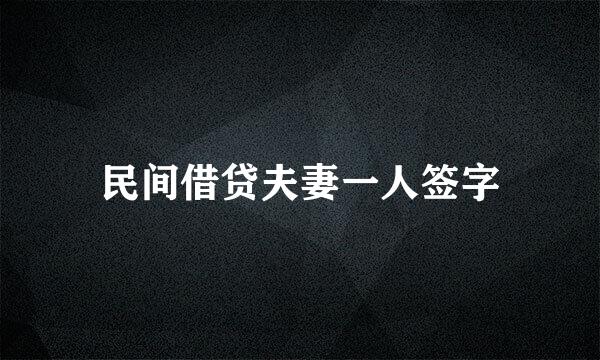 民间借贷夫妻一人签字